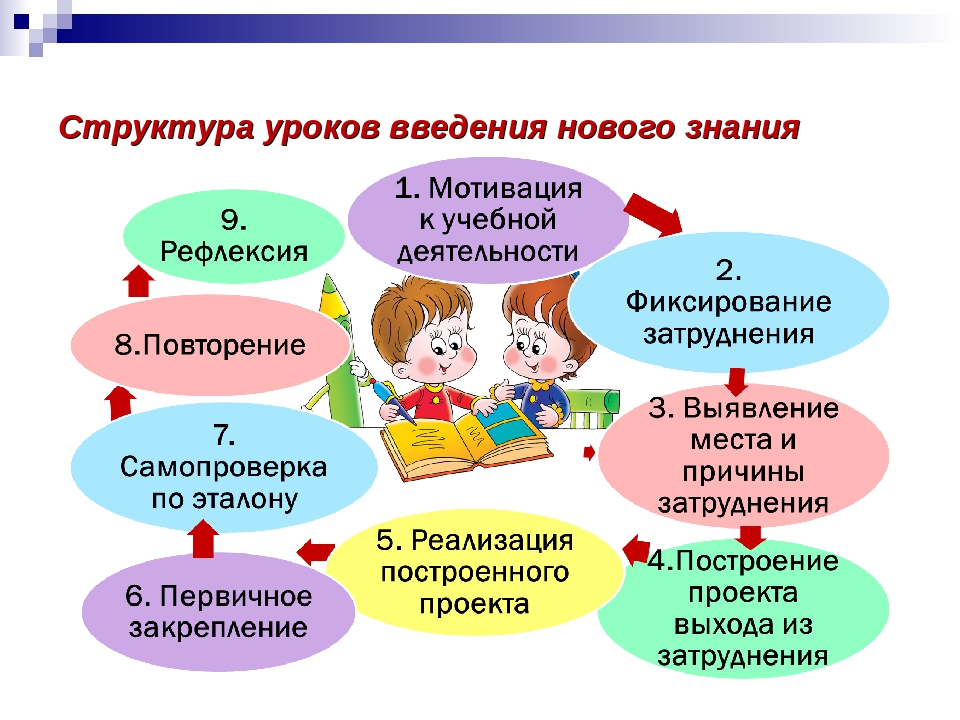 Структура уроков введения нового знания

1. Мотивация к учебной деятельности

2. Фиксирование затруднения

3. Выявление места и причины затруднения

4.Построение проекта выхода из затруднения

5. Реализация построенного проекта

6. Первичное закрепление

7. Самопроверка по эталону

8.Повторение

9. Рефлексия